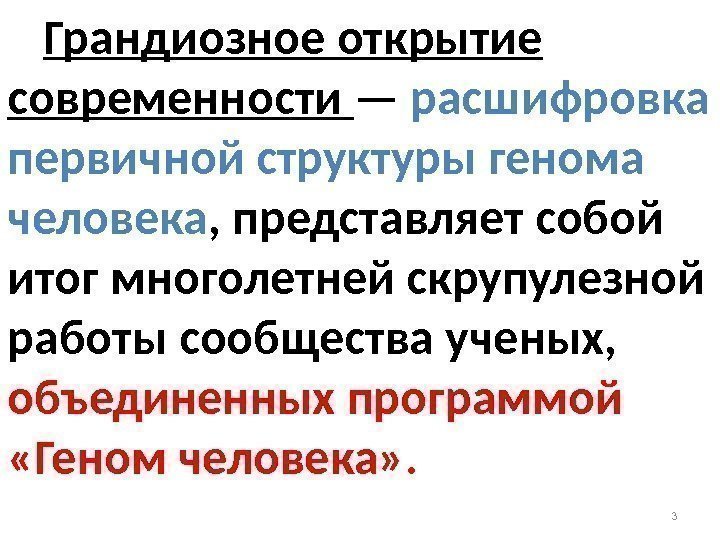 Грандиозное открытие современности — расшифровка первичной структуры генома человека, представляет собой итог многолетней скрупулезной работы сообщества ученых, объединенных программой «Геном человека».

3